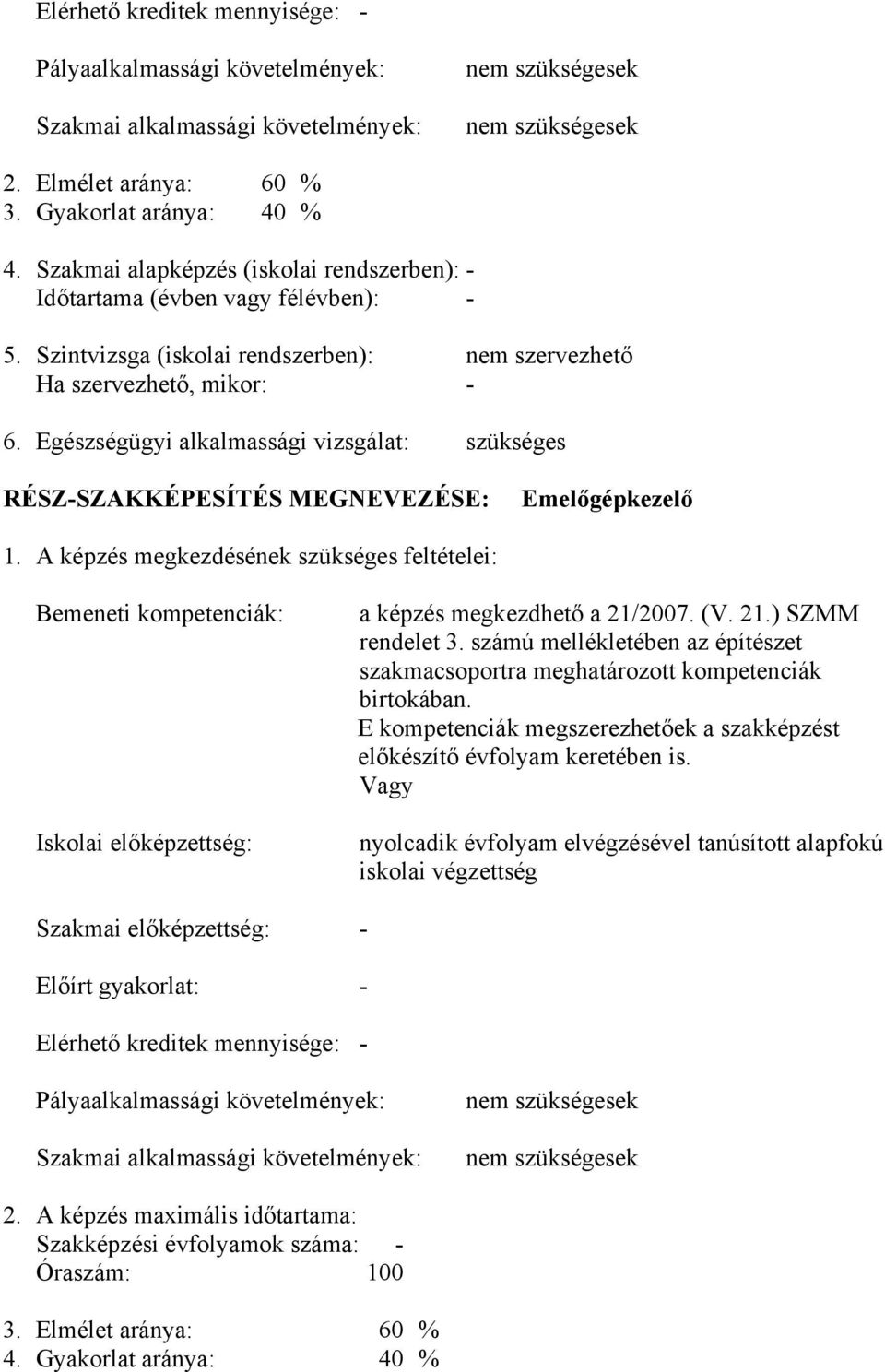 Elérhető kreditek mennyisége: -

Pályaalkalmassági követelmények: nem szükségesek

Szakmai alkalmassági követelmények: nem szükségesek

2. Elmélet aránya: 60 %
3. Gyakorlat aránya: 40 %

4. Szakmai alapképzés (iskolai rendszerben): -
Időtartama (évben vagy félévben): -

5. Szintvizsga (iskolai rendszerben): nem szervezhető
Ha szervezhető, mikor: -

6. Egészségügyi alkalmassági vizsgálat: szükséges

RÉSZ-SZAKKÉPESÍTÉS MEGNEVEZÉSE: Emelőgépkezelő

1. A képzés megkezdésének szükséges feltételei:

Bemeneti kompetenciák: a képzés megkezdhető a 21/2007. (V. 21.) SZMM rendelet 3. számú mellékletében az építészet szakmacsoportra meghatározott kompetenciák birtokában.
E kompetenciák megszerezhetőek a szakképzést előkészítő évfolyam keretében is.
Vagy

Iskolai előképzettség: nyolcadik évfolyam elvégzésével tanúsított alapfokú iskolai végzettség

Szakmai előképzettség: -

Előírt gyakorlat: -

Elérhető kreditek mennyisége: -

Pályaalkalmassági követelmények: nem szükségesek

Szakmai alkalmassági követelmények: nem szükségesek

2. A képzés maximális időtartama:
Szakképzési évfolyamok száma: -
Óraszám: 100

3. Elmélet aránya: 60 %
4. Gyakorlat aránya: 40 %